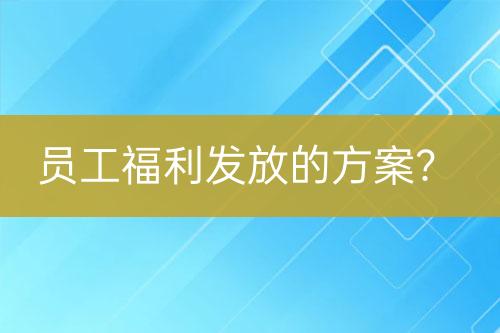 员工福利发放的方案?